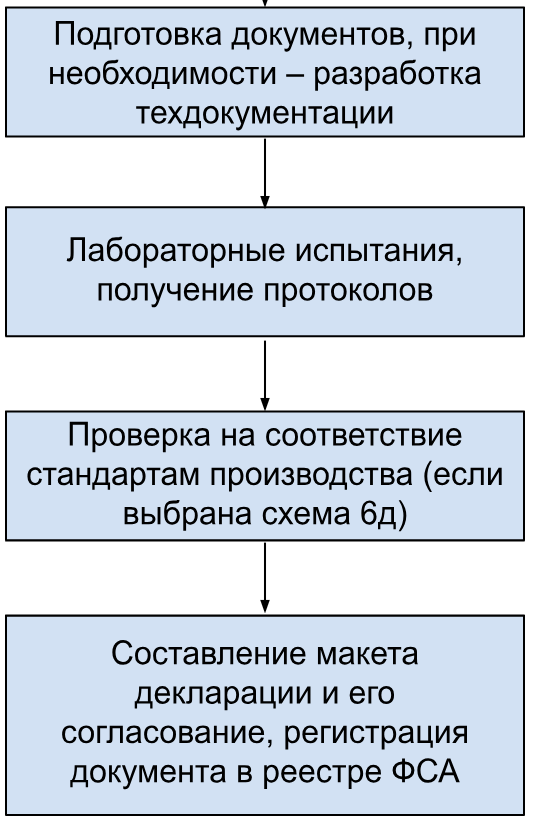 Подготовка документов, при необходимости – разработка техдокументации

Лабораторные испытания, получение протоколов

Проверка на соответствие стандартам производства (если выбрана схема 6д)

Составление макета декларации и его согласование, регистрация документа в реестре ФСА